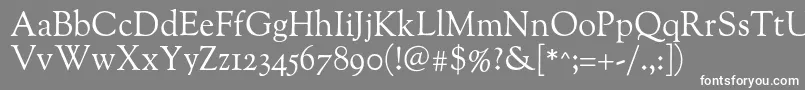 AaBbCcDdEeFfGgHhIiJjKkLlMmNnOoPpQqRrSsTtUu
VvWwXxYyZz1234567890(!@#$%?&[*^;=+-/.,:])
fontsforyou.com